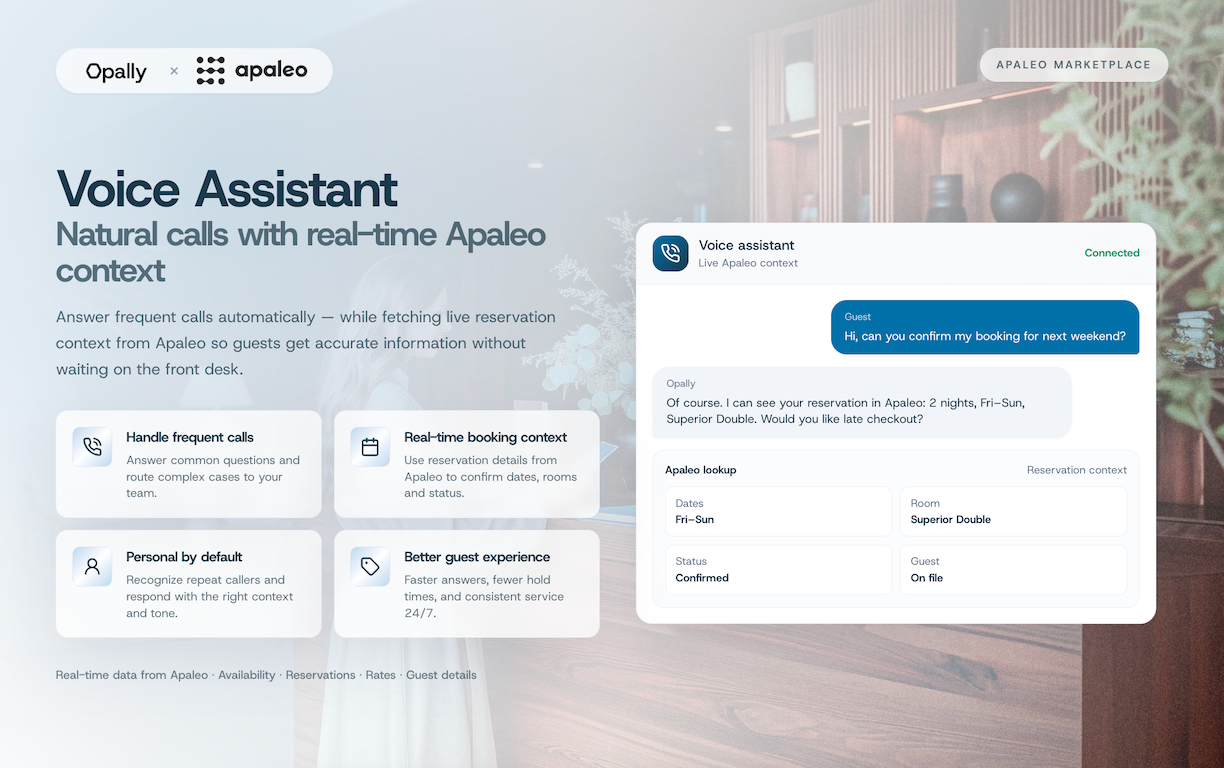 Opally × apaleo

APALEO MARKETPLACE

Voice Assistant

Natural calls with real-time Apaleo context

Answer frequent calls automatically — while fetching live reservation context from Apaleo so guests get accurate information without waiting on the front desk.

Handle frequent calls

Answer common questions and route complex cases to your team.

Real-time booking context

Use reservation details from Apaleo to confirm dates, rooms and status.

Personal by default

Recognize repeat callers and respond with the right context and tone.

Better guest experience

Faster answers, fewer hold times, and consistent service 24/7.

Real-time data from Apaleo · Availability · Reservations · Rates · Guest details

Voice assistant
Live Apaleo context
Connected

Guest
Hi, can you confirm my booking for next weekend?

Opally
Of course. I can see your reservation in Apaleo: 2 nights, Fri–Sun, Superior Double. Would you like late checkout?

Apaleo lookup
Reservation context

Dates
Fri–Sun

Room
Superior Double

Status
Confirmed

Guest
On file